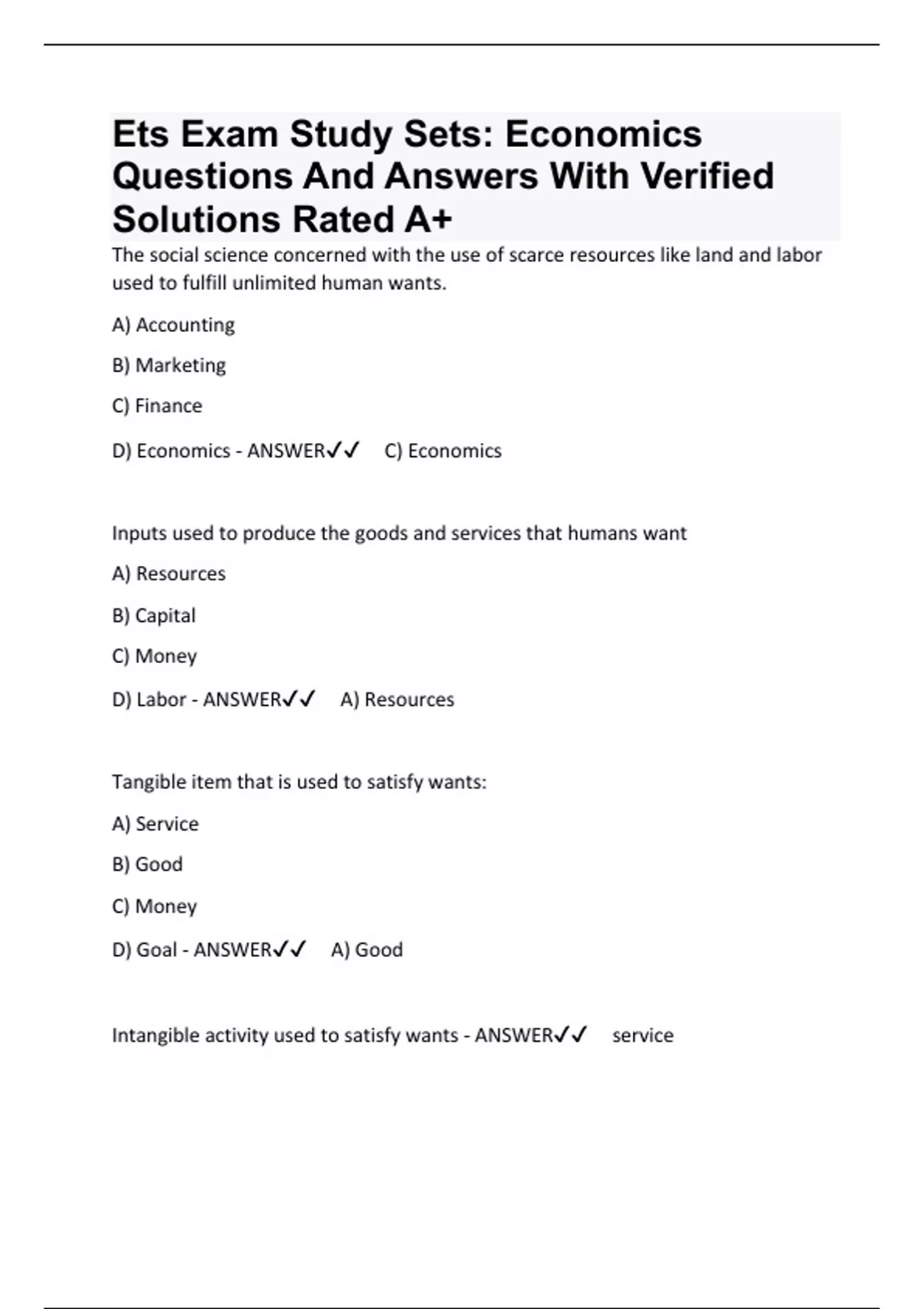 Ets Exam Study Sets: Economics Questions And Answers With Verified Solutions Rated A+

The social science concerned with the use of scarce resources like land and labor used to fulfill unlimited human wants.

A) Accounting

B) Marketing

C) Finance

D) Economics - ANSWER✓✓ C) Economics

Inputs used to produce the goods and services that humans want

A) Resources

B) Capital

C) Money

D) Labor - ANSWER✓✓ A) Resources

Tangible item that is used to satisfy wants:

A) Service

B) Good

C) Money

D) Goal - ANSWER✓✓ A) Good

Intangible activity used to satisfy wants - ANSWER✓✓ service